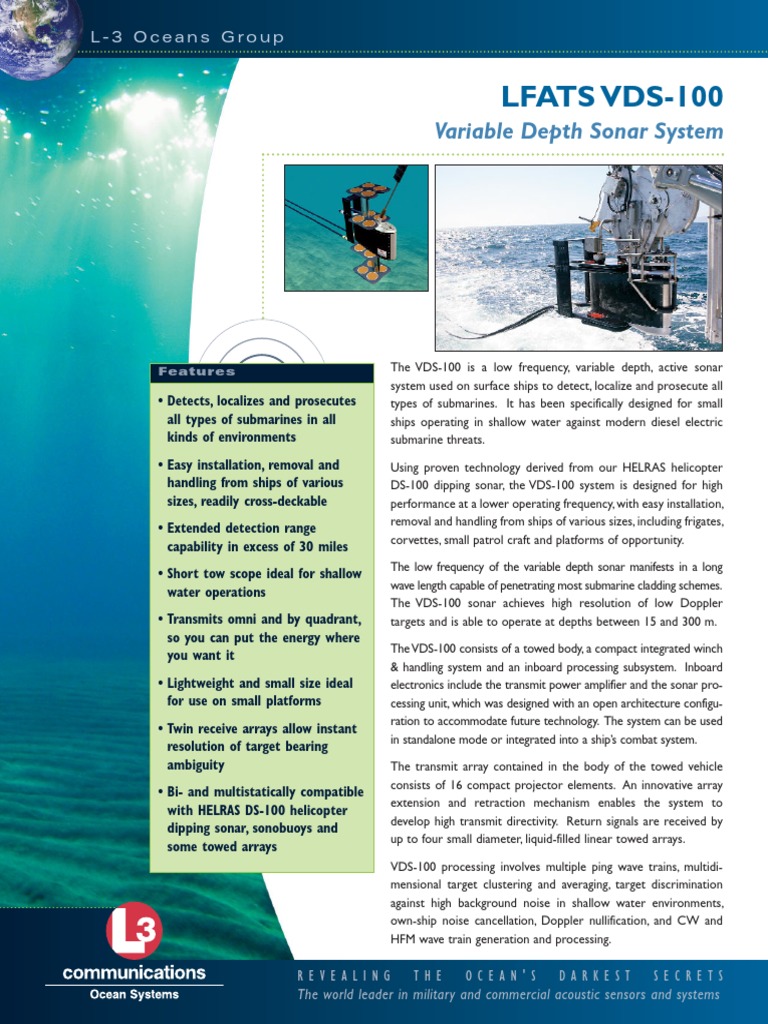 L-3 Oceans Group

LFATS VDS-100

Variable Depth Sonar System

Features

• Detects, localizes and prosecutes all types of submarines in all kinds of environments

• Easy installation, removal and handling from ships of various sizes, readily cross-deckable

• Extended detection range capability in excess of 30 miles

• Short tow scope ideal for shallow water operations

• Transmits omni and by quadrant, so you can put the energy where you want it

• Lightweight and small size ideal for use on small platforms

• Twin receive arrays allow instant resolution of target bearing ambiguity

• Bi- and multistatically compatible with HELRAS DS-100 helicopter dipping sonar, sonobuoys and some towed arrays

The VDS-100 is a low frequency, variable depth, active sonar system used on surface ships to detect, localize and prosecute all types of submarines. It has been specifically designed for small ships operating in shallow water against modern diesel electric submarine threats.

Using proven technology derived from our HELRAS helicopter DS-100 dipping sonar, the VDS-100 system is designed for high performance at a lower operating frequency, with easy installation, removal and handling from ships of various sizes, including frigates, corvettes, small patrol craft and platforms of opportunity.

The low frequency of the variable depth sonar manifests in a long wave length capable of penetrating most submarine cladding schemes. The VDS-100 sonar achieves high resolution of low Doppler targets and is able to operate at depths between 15 and 300 m.

The VDS-100 consists of a towed body, a compact integrated winch & handling system and an inboard processing subsystem. Inboard electronics include the transmit power amplifier and the sonar processing unit, which was designed with an open architecture configuration to accommodate future technology. The system can be used in standalone mode or integrated into a ship's combat system.

The transmit array contained in the body of the towed vehicle consists of 16 compact projector elements. An innovative array extension and retraction mechanism enables the system to develop high transmit directivity. Return signals are received by up to four small diameter, liquid-filled linear towed arrays.

VDS-100 processing involves multiple ping wave trains, multidimensional target clustering and averaging, target discrimination against high background noise in shallow water environments, own-ship noise cancellation, Doppler nullification, and CW and HFM wave train generation and processing.

L3
communications
Ocean Systems

REVEALING THE OCEAN'S DARKEST SECRETS
The world leader in military and commercial acoustic sensors and systems